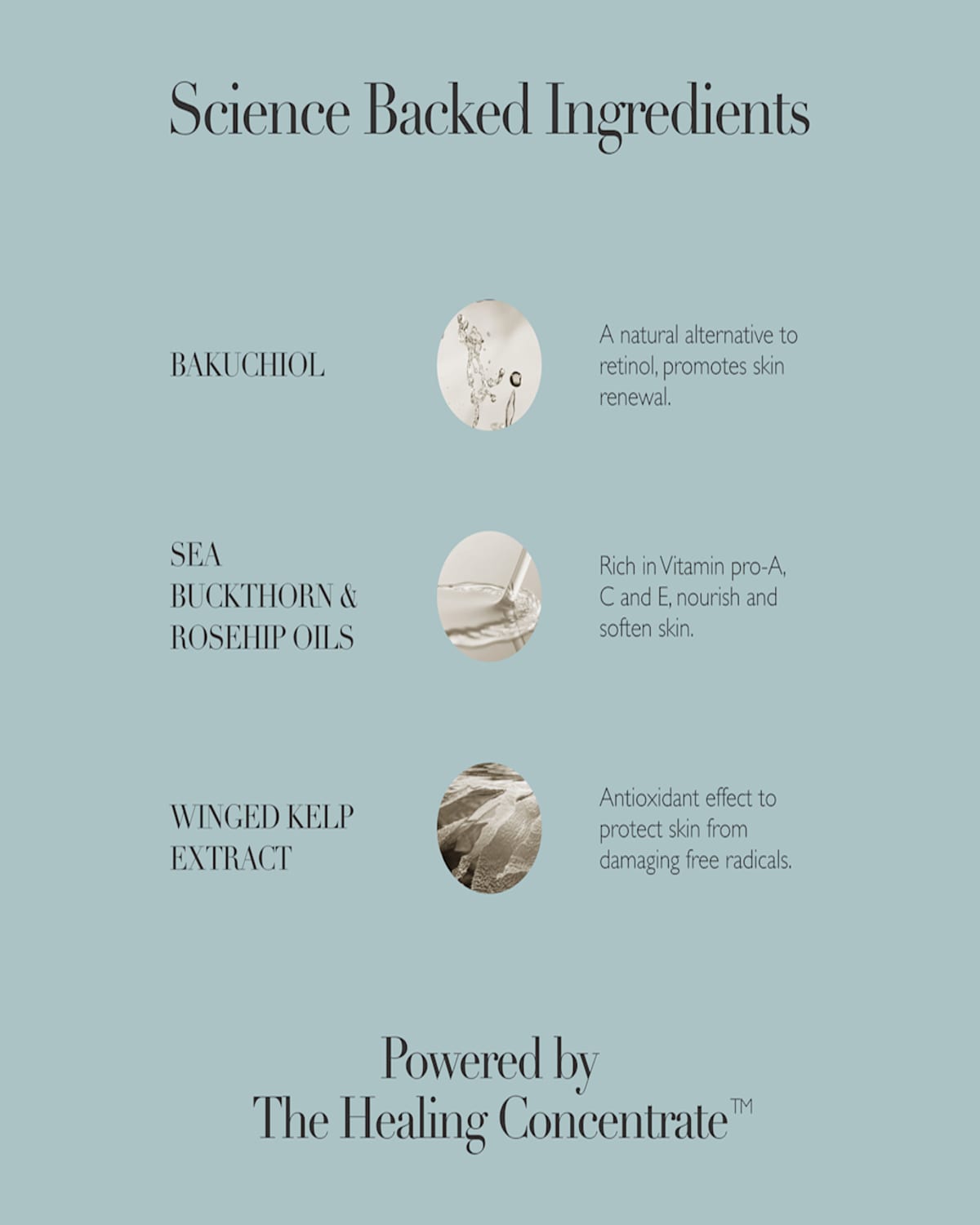 Science Backed Ingredients

BAKUCHIOL

A natural alternative to retinol, promotes skin renewal.

SEA BUCKTHORN & ROSEHIP OILS

Rich in Vitamin pro-A, C and E, nourish and soften skin.

WINGED KELP EXTRACT

Antioxidant effect to protect skin from damaging free radicals.

Powered by
The Healing Concentrate™